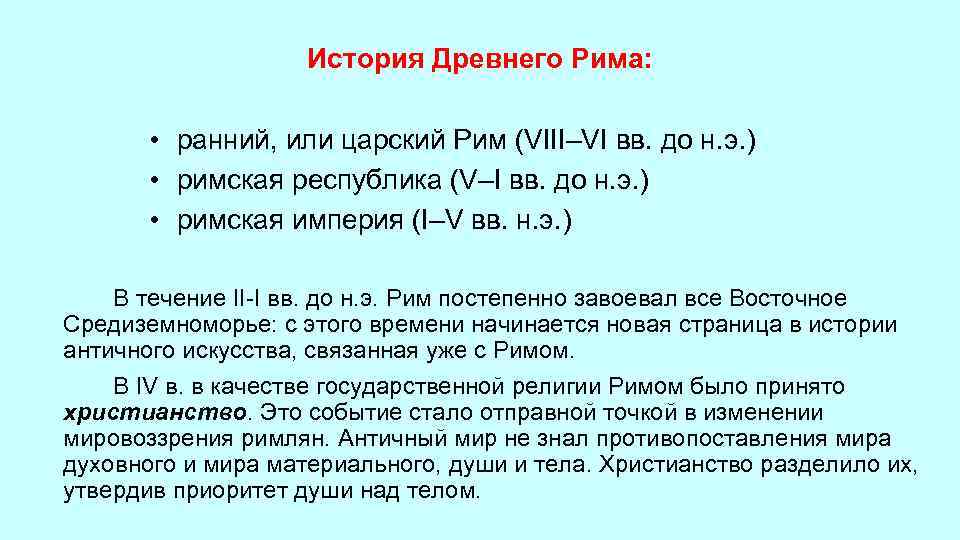 История Древнего Рима:

• ранний, или царский Рим (VIII–VI вв. до н.э.)
• римская республика (V–I вв. до н.э.)
• римская империя (I–V вв. н.э.)

В течение II-I вв. до н.э. Рим постепенно завоевал все Восточное Средиземноморье: с этого времени начинается новая страница в истории античного искусства, связанная уже с Римом.

В IV в. в качестве государственной религии Римом было принято христианство. Это событие стало отправной точкой в изменении мировоззрения римлян. Античный мир не знал противопоставления мира духовного и мира материального, души и тела. Христианство разделило их, утвердив приоритет души над телом.